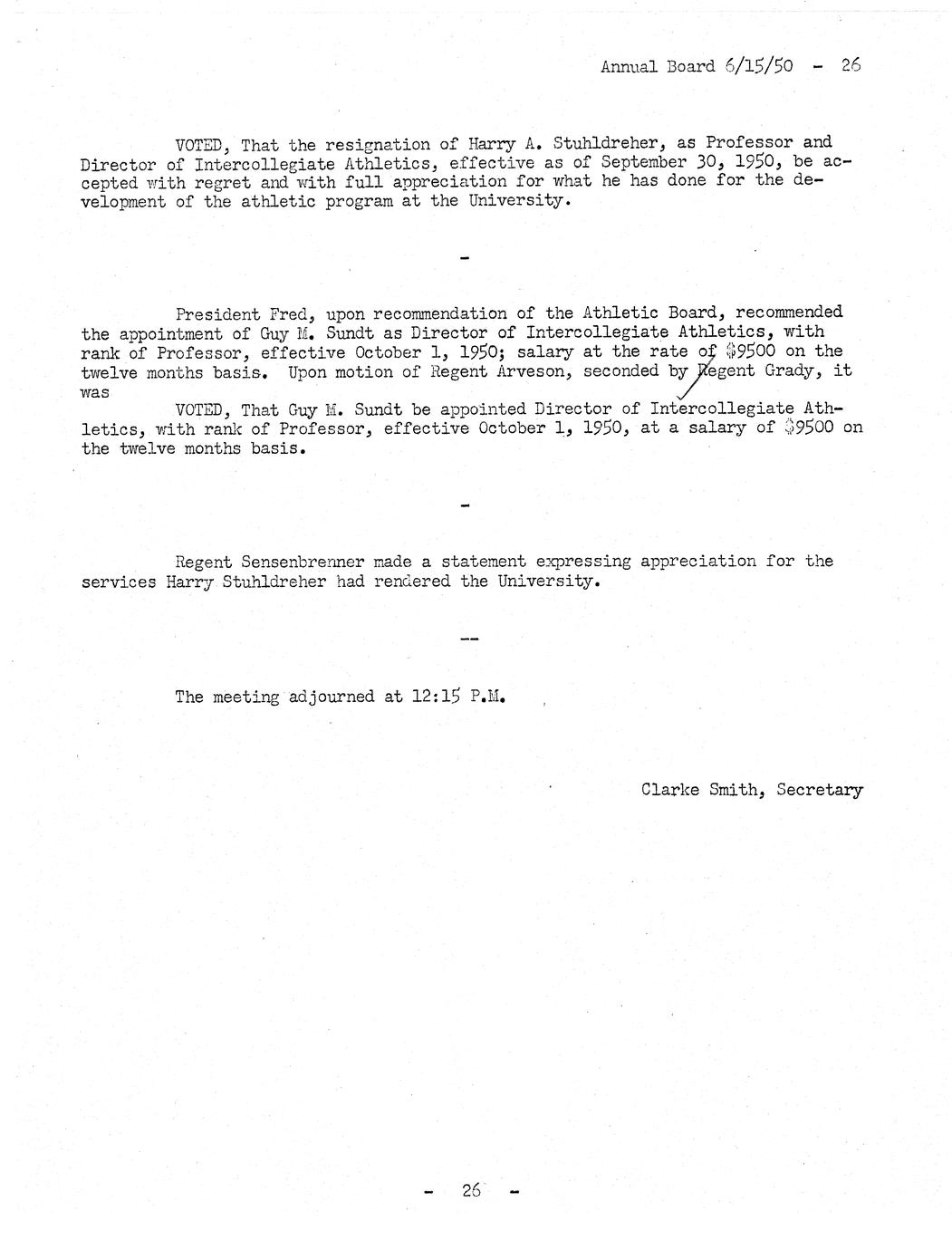 Annual Board 6/15/50 - 26

VOTED, That the resignation of Harry A. Stuhldreher, as Professor and Director of Intercollegiate Athletics, effective as of September 30, 1950, be accepted with regret and with full appreciation for what he has done for the development of the athletic program at the University.

-

President Fred, upon recommendation of the Athletic Board, recommended the appointment of Guy M. Sundt as Director of Intercollegiate Athletics, with rank of Professor, effective October 1, 1950; salary at the rate of $9500 on the twelve months basis. Upon motion of Regent Arveson, seconded by Regent Grady, it was

VOTED, That Guy M. Sundt be appointed Director of Intercollegiate Athletics, with rank of Professor, effective October 1, 1950, at a salary of $9500 on the twelve months basis.

-

Regent Sensenbrenner made a statement expressing appreciation for the services Harry Stuhldreher had rendered the University.

--

The meeting adjourned at 12:15 P.M.

Clarke Smith, Secretary

- 26 -